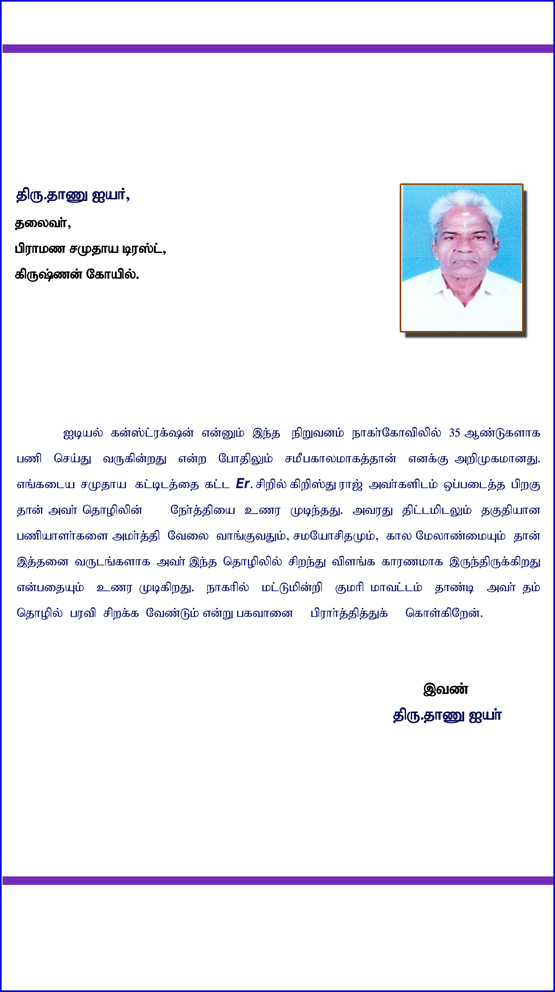 திரு.தாணு ஐயர்,

தலைவர்,
பிராமண சமுதாய டிரஸ்ட்,
கிருஷ்ணன் கோயில்.

ஐடியல் கன்ஸ்ட்ரக்ஷன் என்னும் இந்த நிறுவனம் நாகர்கோவிலில் 35 ஆண்டுகளாக பணி செய்து வருகின்றது என்ற போதிலும் சமீபகாலமாகத்தான் எனக்கு அறிமுகமானது. எங்கடைய சமுதாய கட்டிடத்தை கட்ட Er. சிறில் கிறிஸ்து ராஜ் அவர்களிடம் ஒப்படைத்த பிறகு தான் அவர் தொழிலின் நேர்த்தியை உணர முடிந்தது. அவரது திட்டமிடலும் தகுதியான பணியாளர்களை அமர்த்தி வேலை வாங்குவதும், சமயோசிதமும், கால மேலாண்மையும் தான் இத்தனை வருடங்களாக அவர் இந்த தொழிலில் சிறந்து விளங்க காரணமாக இருந்திருக்கிறது என்பதையும் உணர முடிகிறது. நாகரில் மட்டுமின்றி குமரி மாவட்டம் தாண்டி அவர் தம் தொழில் பரவி சிறக்க வேண்டும் என்று பகவானை பிரார்த்தித்துக் கொள்கிறேன்.

இவண்
திரு.தாணு ஐயர்